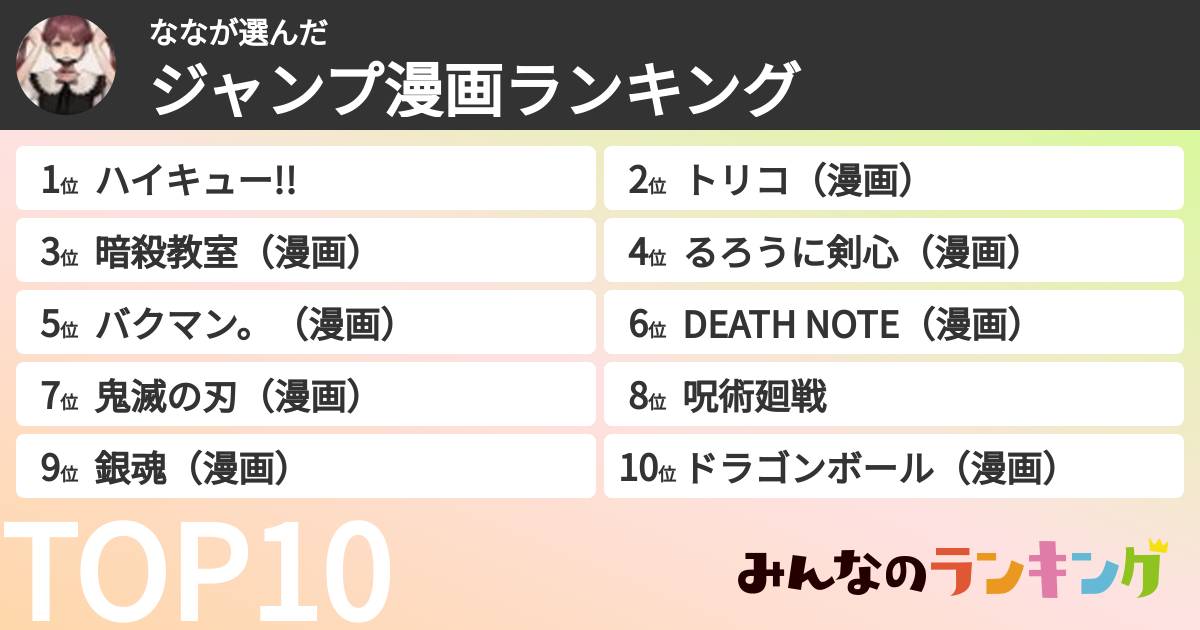 ななが選んだ
ジャンプ漫画ランキング

1位 ハイキュー!!

2位 トリコ（漫画）

3位 暗殺教室（漫画）

4位 るろうに剣心（漫画）

5位 バクマン。（漫画）

6位 DEATH NOTE（漫画）

7位 鬼滅の刃（漫画）

8位 呪術廻戦

9位 銀魂（漫画）

10位 ドラゴンボール（漫画）

TOP10

みんなのランキング